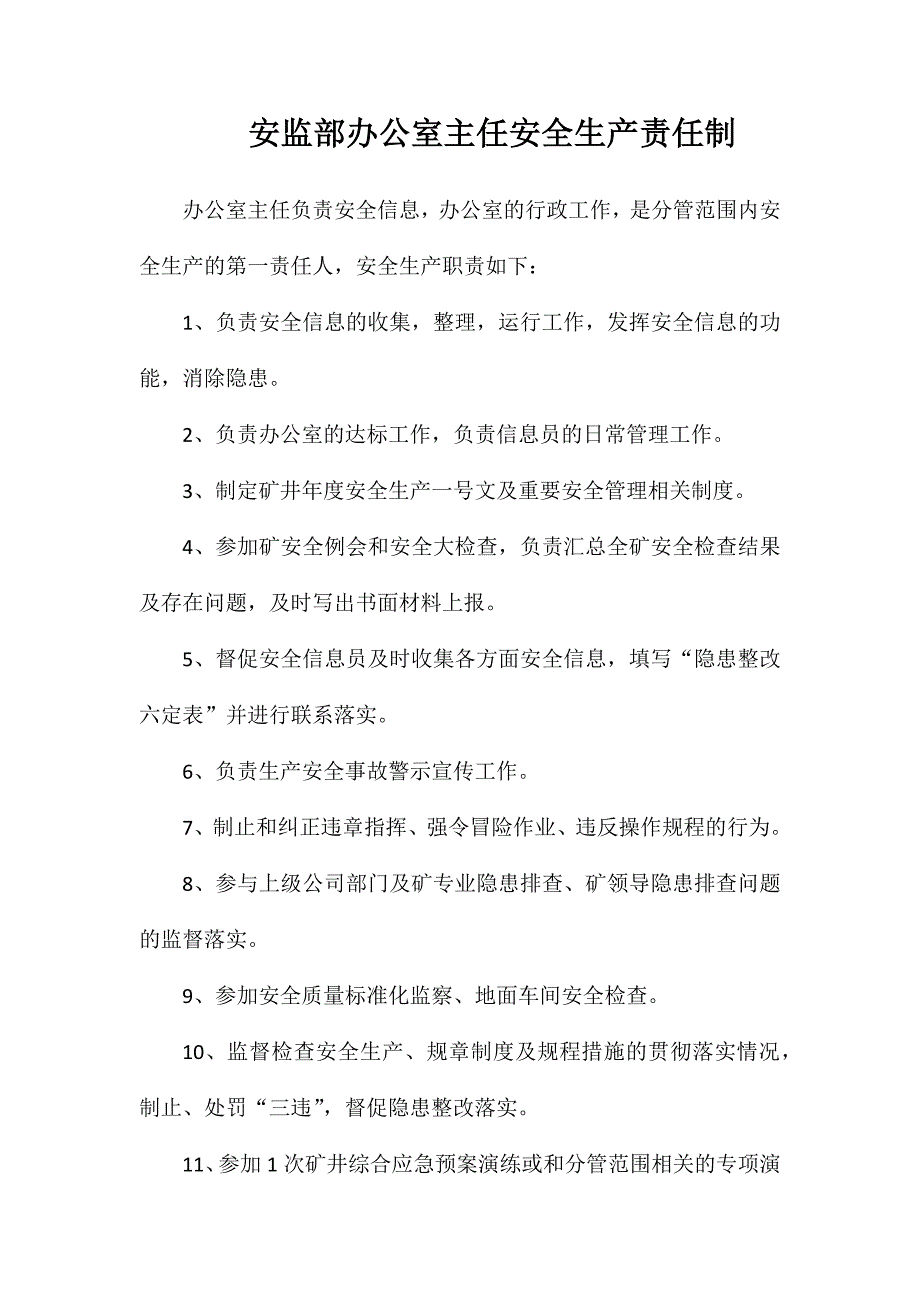 安监部办公室主任安全生产责任制

办公室主任负责安全信息，办公室的行政工作，是分管范围内安全生产的第一责任人，安全生产职责如下：

1、负责安全信息的收集，整理，运行工作，发挥安全信息的功能，消除隐患。

2、负责办公室的达标工作，负责信息员的日常管理工作。

3、制定矿井年度安全生产一号文及重要安全管理相关制度。

4、参加矿安全例会和安全大检查，负责汇总全矿安全检查结果及存在问题，及时写出书面材料上报。

5、督促安全信息员及时收集各方面安全信息，填写“隐患整改六定表”并进行联系落实。

6、负责生产安全事故警示宣传工作。

7、制止和纠正违章指挥、强令冒险作业、违反操作规程的行为。

8、参与上级公司部门及矿专业隐患排查、矿领导隐患排查问题的监督落实。

9、参加安全质量标准化监察、地面车间安全检查。

10、监督检查安全生产、规章制度及规程措施的贯彻落实情况，制止、处罚“三违”，督促隐患整改落实。

11、参加1次矿井综合应急预案演练或和分管范围相关的专项演